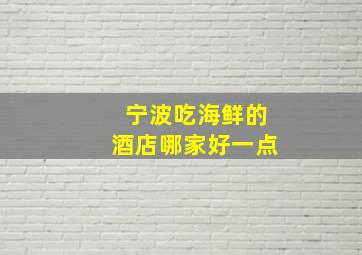 宁波吃海鲜的
酒店哪家好一点